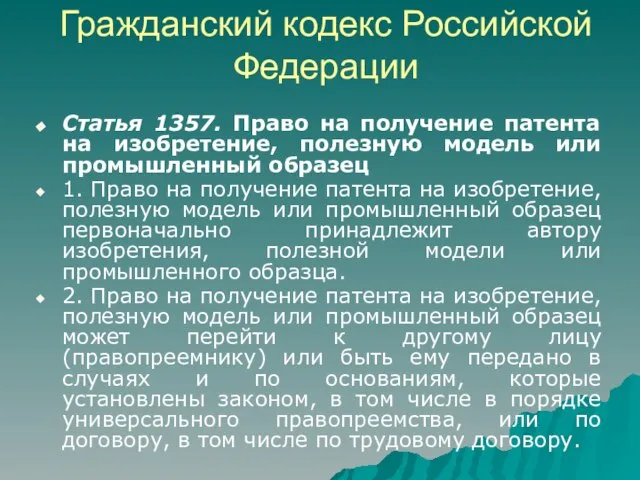 Гражданский кодекс Российской Федерации

Статья 1357. Право на получение патента на изобретение, полезную модель или промышленный образец

1. Право на получение патента на изобретение, полезную модель или промышленный образец первоначально принадлежит автору изобретения, полезной модели или промышленного образца.

2. Право на получение патента на изобретение, полезную модель или промышленный образец может перейти к другому лицу (правопреемнику) или быть ему передано в случаях и по основаниям, которые установлены законом, в том числе в порядке универсального правопреемства, или по договору, в том числе по трудовому договору.